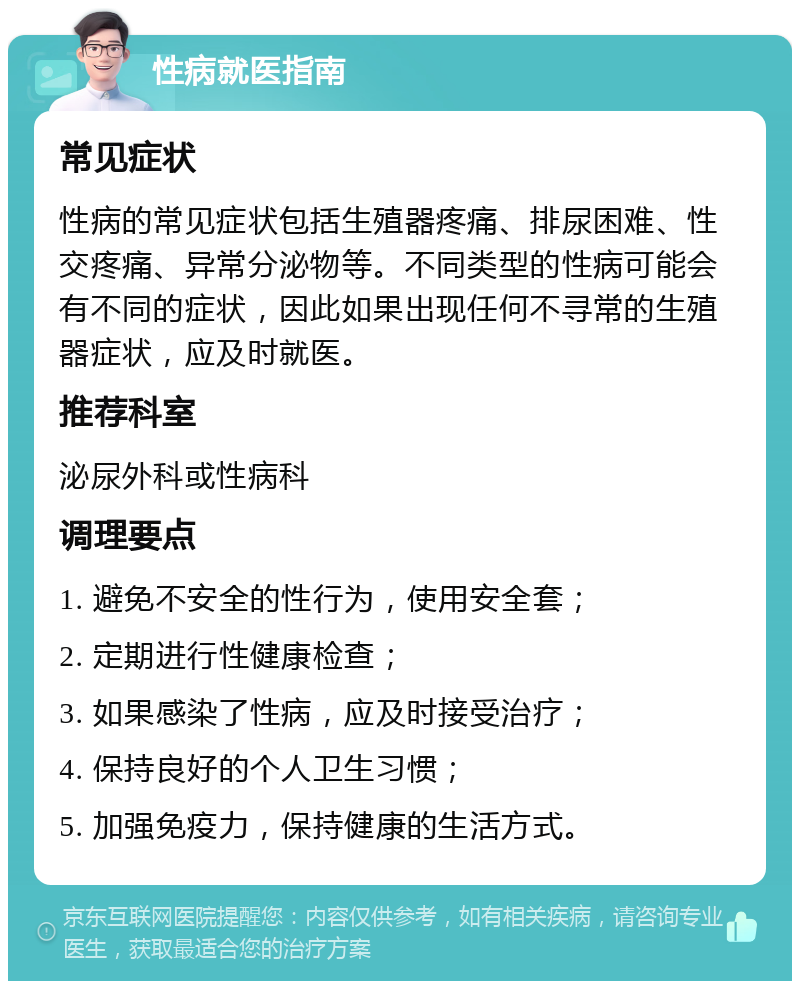 性病就医指南

常见症状

性病的常见症状包括生殖器疼痛、排尿困难、性交疼痛、异常分泌物等。不同类型的性病可能会有不同的症状，因此如果出现任何不寻常的生殖器症状，应及时就医。

推荐科室

泌尿外科或性病科

调理要点

1. 避免不安全的性行为，使用安全套；

2. 定期进行性健康检查；

3. 如果感染了性病，应及时接受治疗；

4. 保持良好的个人卫生习惯；

5. 加强免疫力，保持健康的生活方式。

京东互联网医院提醒您：内容仅供参考，如有相关疾病，请咨询专业医生，获取最适合您的治疗方案